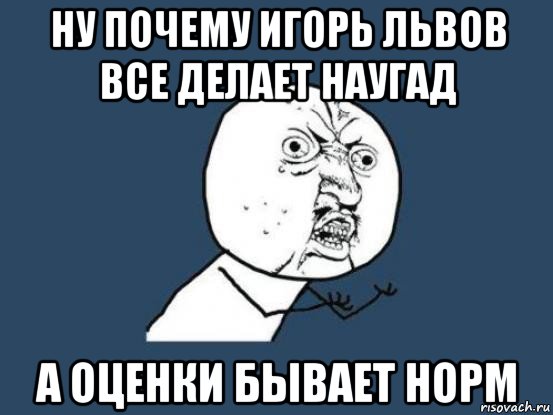 НУ ПОЧЕМУ ИГОРЬ ЛЬВОВ ВСЕ ДЕЛАЕТ НАУГАД

А ОЦЕНКИ БЫВАЕТ НОРМ

risovach.ru